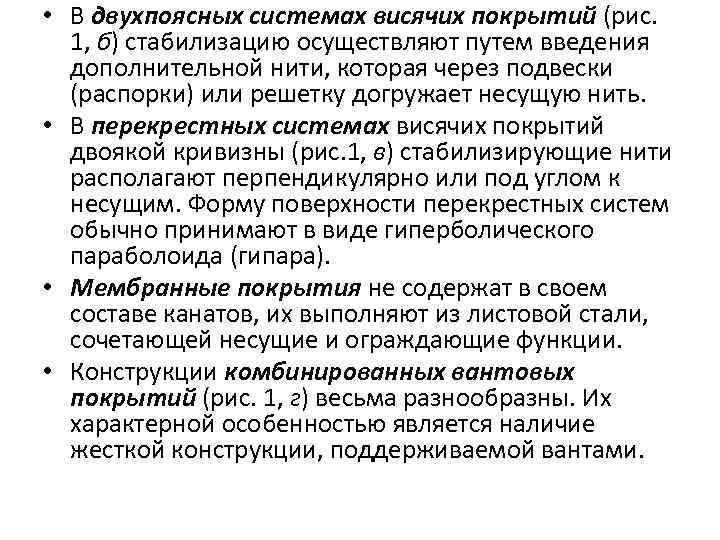 • В двухпоясных системах висячих покрытий (рис. 1, б) стабилизацию осуществляют путем введения дополнительной нити, которая через подвески (распорки) или решетку догружает несущую нить.

• В перекрестных системах висячих покрытий двоякой кривизны (рис.1, в) стабилизирующие нити располагают перпендикулярно или под углом к несущим. Форму поверхности перекрестных систем обычно принимают в виде гиперболического параболоида (гипара).

• Мембранные покрытия не содержат в своем составе канатов, их выполняют из листовой стали, сочетающей несущие и ограждающие функции.

• Конструкции комбинированных вантовых покрытий (рис. 1, г) весьма разнообразны. Их характерной особенностью является наличие жесткой конструкции, поддерживаемой вантами.